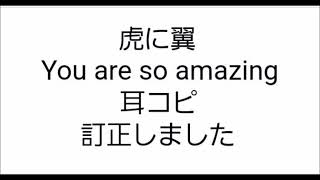 虎に翼
You are so amazing
耳コピ
訂正しました